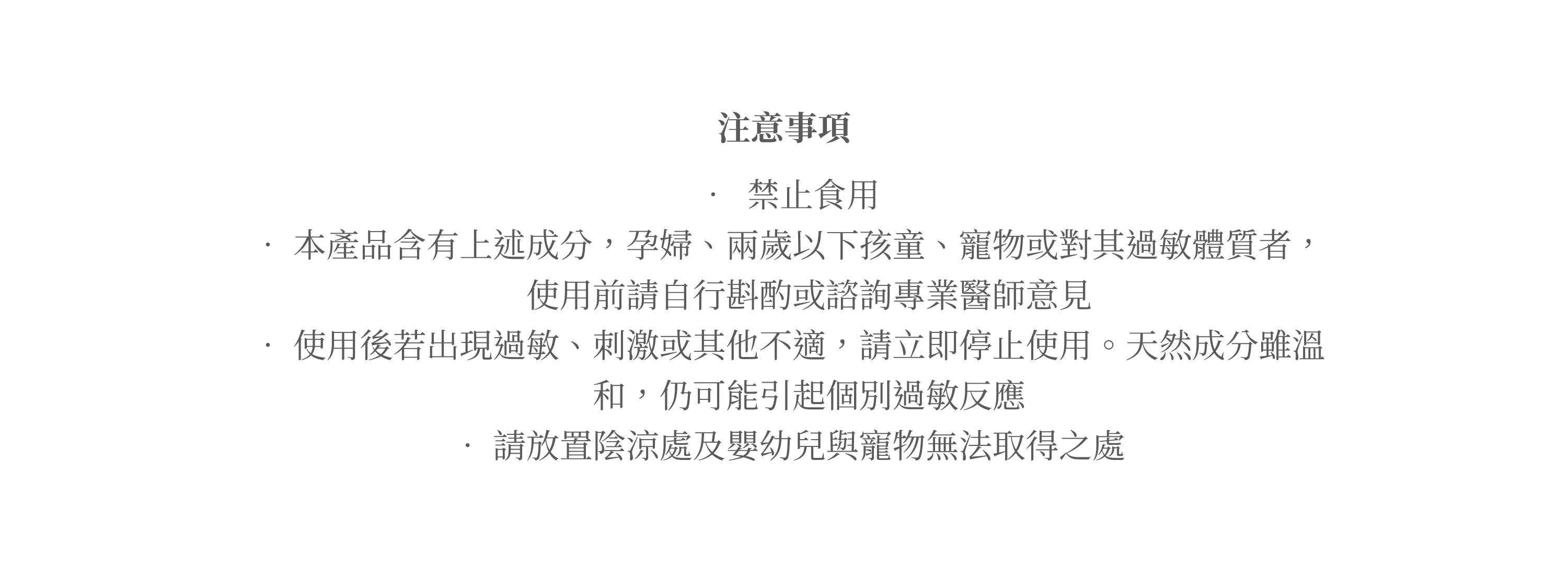 注意事項

· 禁止食用

· 本產品含有上述成分，孕婦、兩歲以下孩童、寵物或對其過敏體質者，使用前請自行斟酌或諮詢專業醫師意見

· 使用後若出現過敏、刺激或其他不適，請立即停止使用。天然成分雖溫和，仍可能引起個別過敏反應

· 請放置陰涼處及嬰幼兒與寵物無法取得之處